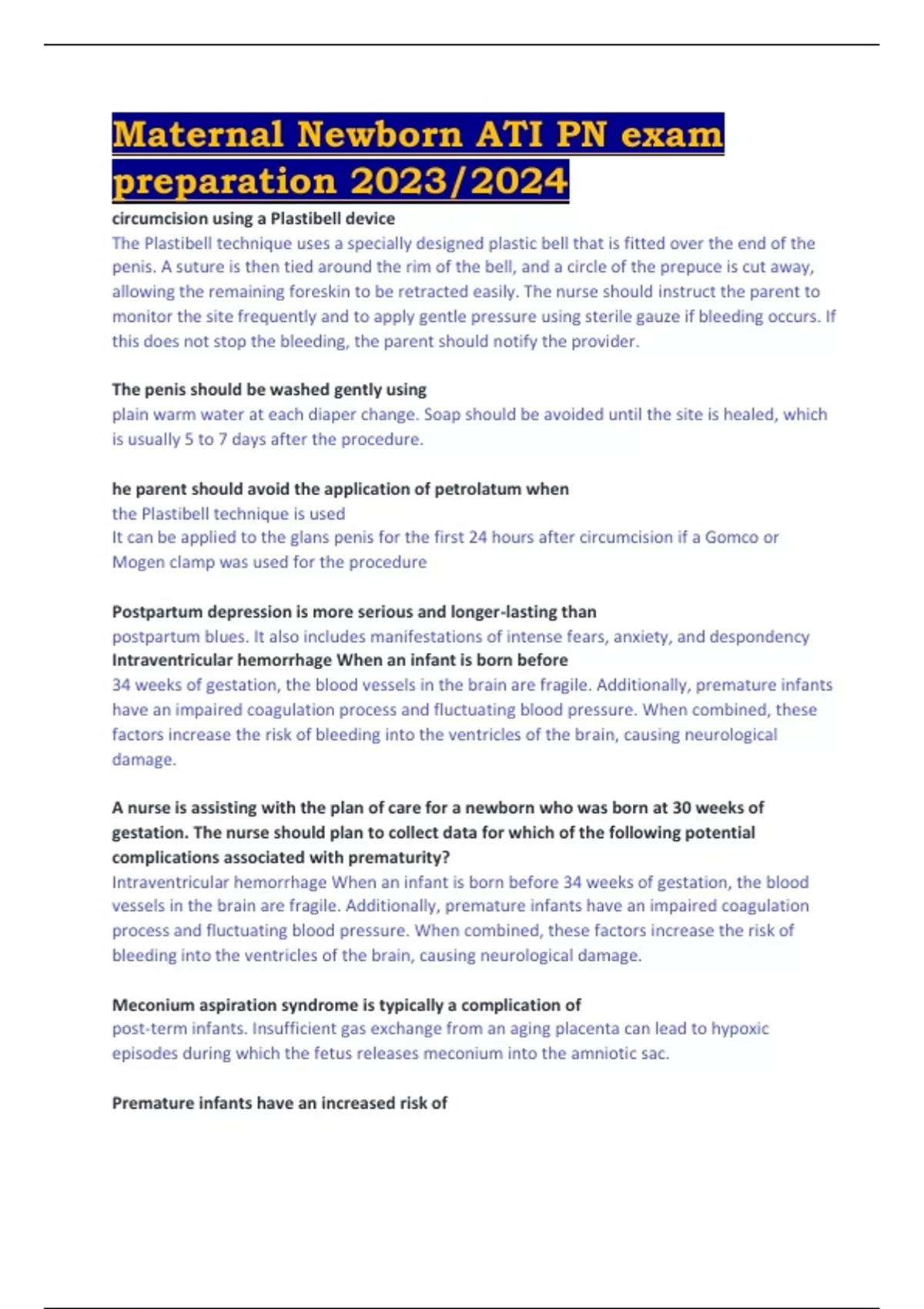 Maternal Newborn ATI PN exam preparation 2023/2024

circumcision using a Plastibell device
The Plastibell technique uses a specially designed plastic bell that is fitted over the end of the penis. A suture is then tied around the rim of the bell, and a circle of the prepuce is cut away, allowing the remaining foreskin to be retracted easily. The nurse should instruct the parent to monitor the site frequently and to apply gentle pressure using sterile gauze if bleeding occurs. If this does not stop the bleeding, the parent should notify the provider.

The penis should be washed gently using
plain warm water at each diaper change. Soap should be avoided until the site is healed, which is usually 5 to 7 days after the procedure.

he parent should avoid the application of petrolatum when
the Plastibell technique is used
It can be applied to the glans penis for the first 24 hours after circumcision if a Gomco or Mogen clamp was used for the procedure

Postpartum depression is more serious and longer-lasting than
postpartum blues. It also includes manifestations of intense fears, anxiety, and despondency
Intraventricular hemorrhage When an infant is born before
34 weeks of gestation, the blood vessels in the brain are fragile. Additionally, premature infants have an impaired coagulation process and fluctuating blood pressure. When combined, these factors increase the risk of bleeding into the ventricles of the brain, causing neurological damage.

A nurse is assisting with the plan of care for a newborn who was born at 30 weeks of gestation. The nurse should plan to collect data for which of the following potential complications associated with prematurity?
Intraventricular hemorrhage When an infant is born before 34 weeks of gestation, the blood vessels in the brain are fragile. Additionally, premature infants have an impaired coagulation process and fluctuating blood pressure. When combined, these factors increase the risk of bleeding into the ventricles of the brain, causing neurological damage.

Meconium aspiration syndrome is typically a complication of
post-term infants. Insufficient gas exchange from an aging placenta can lead to hypoxic episodes during which the fetus releases meconium into the amniotic sac.

Premature infants have an increased risk of